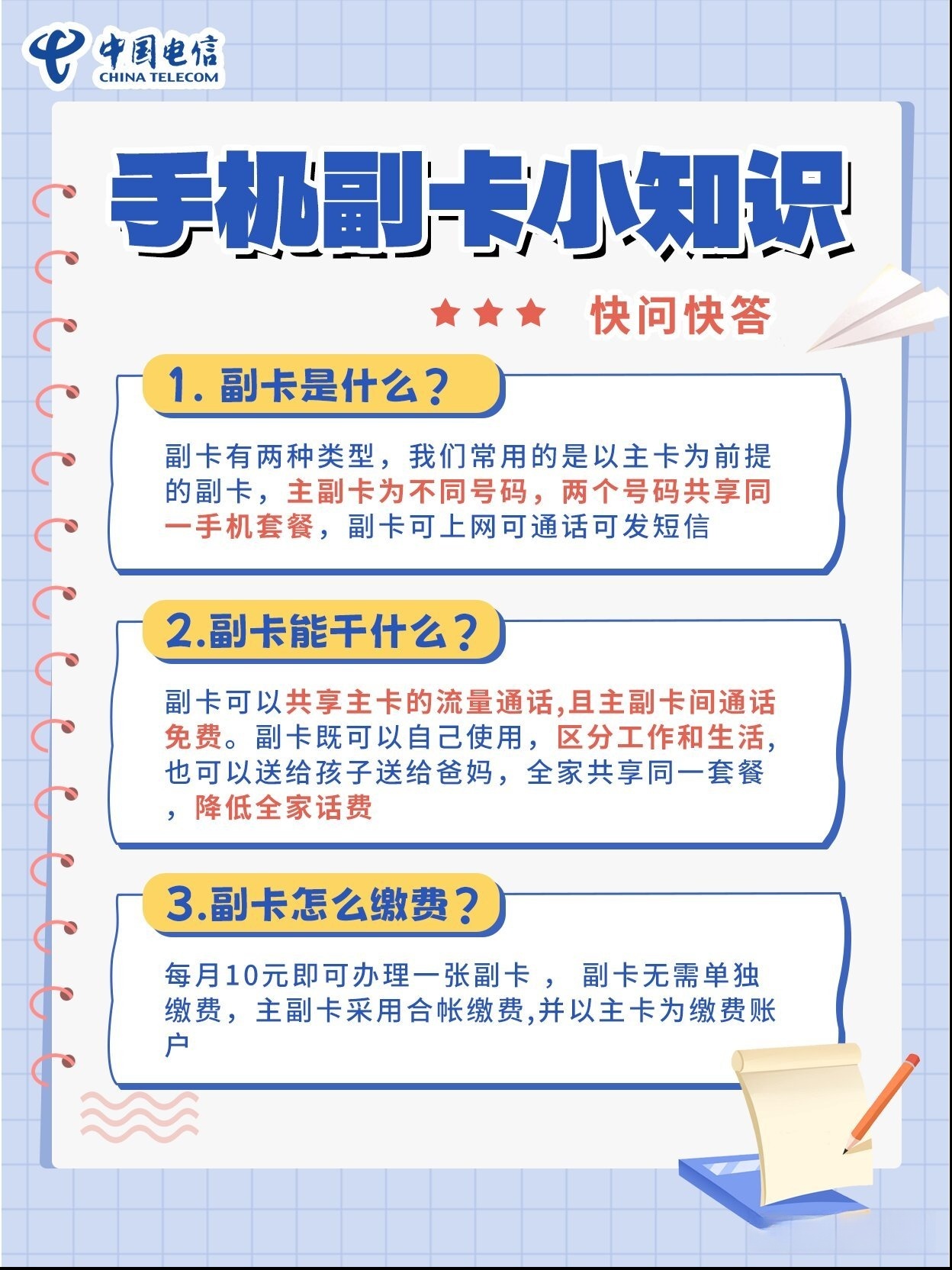 中国电信
CHINA TELECOM

手机副卡小知识

快问快答

1. 副卡是什么？

副卡有两种类型，我们常用的是以主卡为前提的副卡，主副卡为不同号码，两个号码共享同一手机套餐，副卡可上网可通话可发短信

2.副卡能干什么？

副卡可以共享主卡的流量通话,且主副卡间通话免费。副卡既可以自己使用，区分工作和生活,也可以送给孩子送给爸妈，全家共享同一套餐，降低全家话费

3.副卡怎么缴费？

每月10元即可办理一张副卡 ， 副卡无需单独缴费，主副卡采用合帐缴费,并以主卡为缴费账户